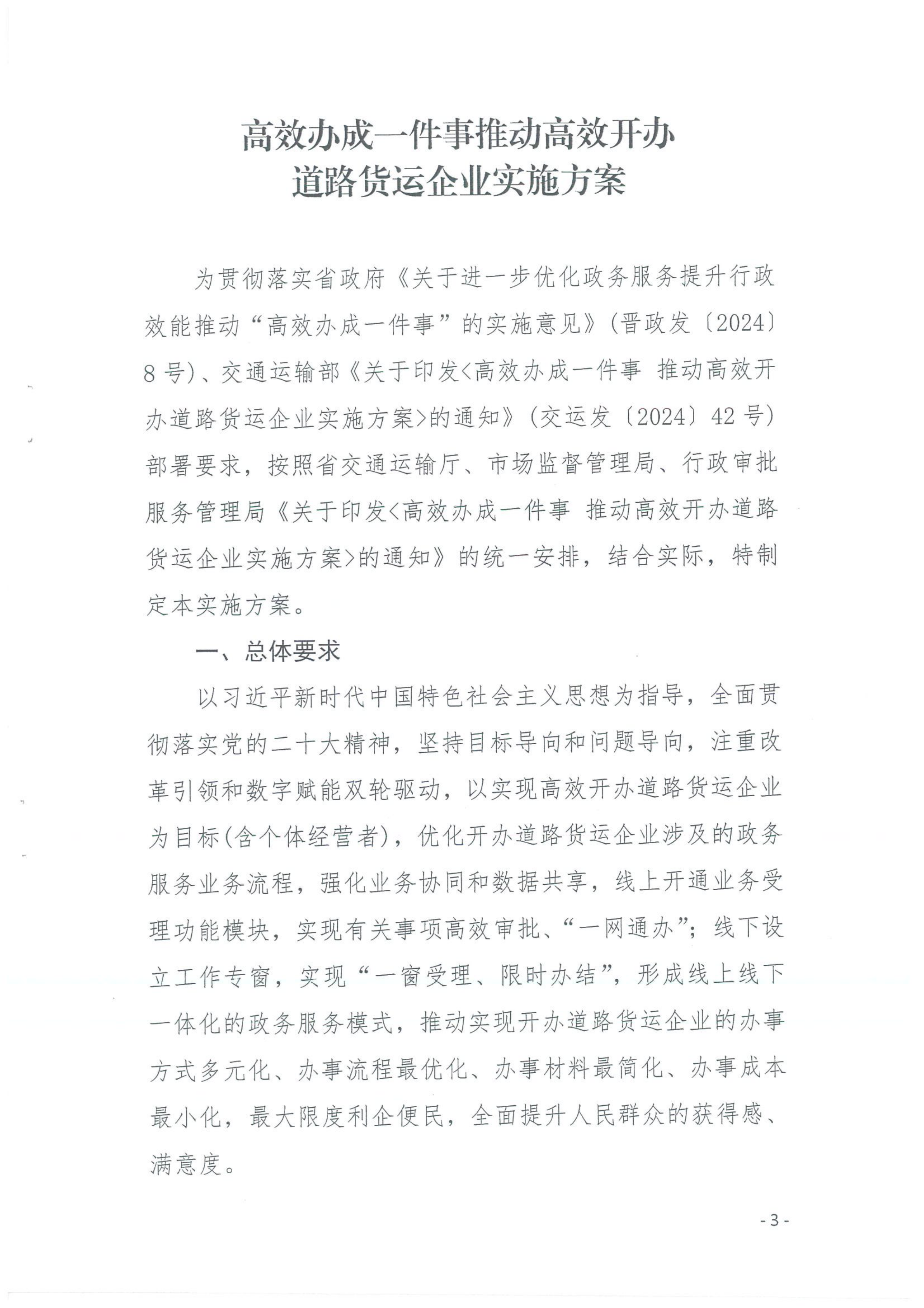 高效办成一件事推动高效开办
道路货运企业实施方案

为贯彻落实省政府《关于进一步优化政务服务提升行政效能推动“高效办成一件事”的实施意见》(晋政发〔2024〕8号)、交通运输部《关于印发<高效办成一件事 推动高效开办道路货运企业实施方案>的通知》(交运发〔2024〕42号)部署要求，按照省交通运输厅、市场监督管理局、行政审批服务管理局《关于印发<高效办成一件事 推动高效开办道路货运企业实施方案>的通知》的统一安排，结合实际，特制定本实施方案。

一、总体要求

以习近平新时代中国特色社会主义思想为指导，全面贯彻落实党的二十大精神，坚持目标导向和问题导向，注重改革引领和数字赋能双轮驱动，以实现高效开办道路货运企业为目标(含个体经营者)，优化开办道路货运企业涉及的政务服务业务流程，强化业务协同和数据共享，线上开通业务受理功能模块，实现有关事项高效审批、“一网通办”；线下设立工作专窗，实现“一窗受理、限时办结”，形成线上线下一体化的政务服务模式，推动实现开办道路货运企业的办事方式多元化、办事流程最优化、办事材料最简化、办事成本最小化，最大限度利企便民，全面提升人民群众的获得感、满意度。

- 3 -